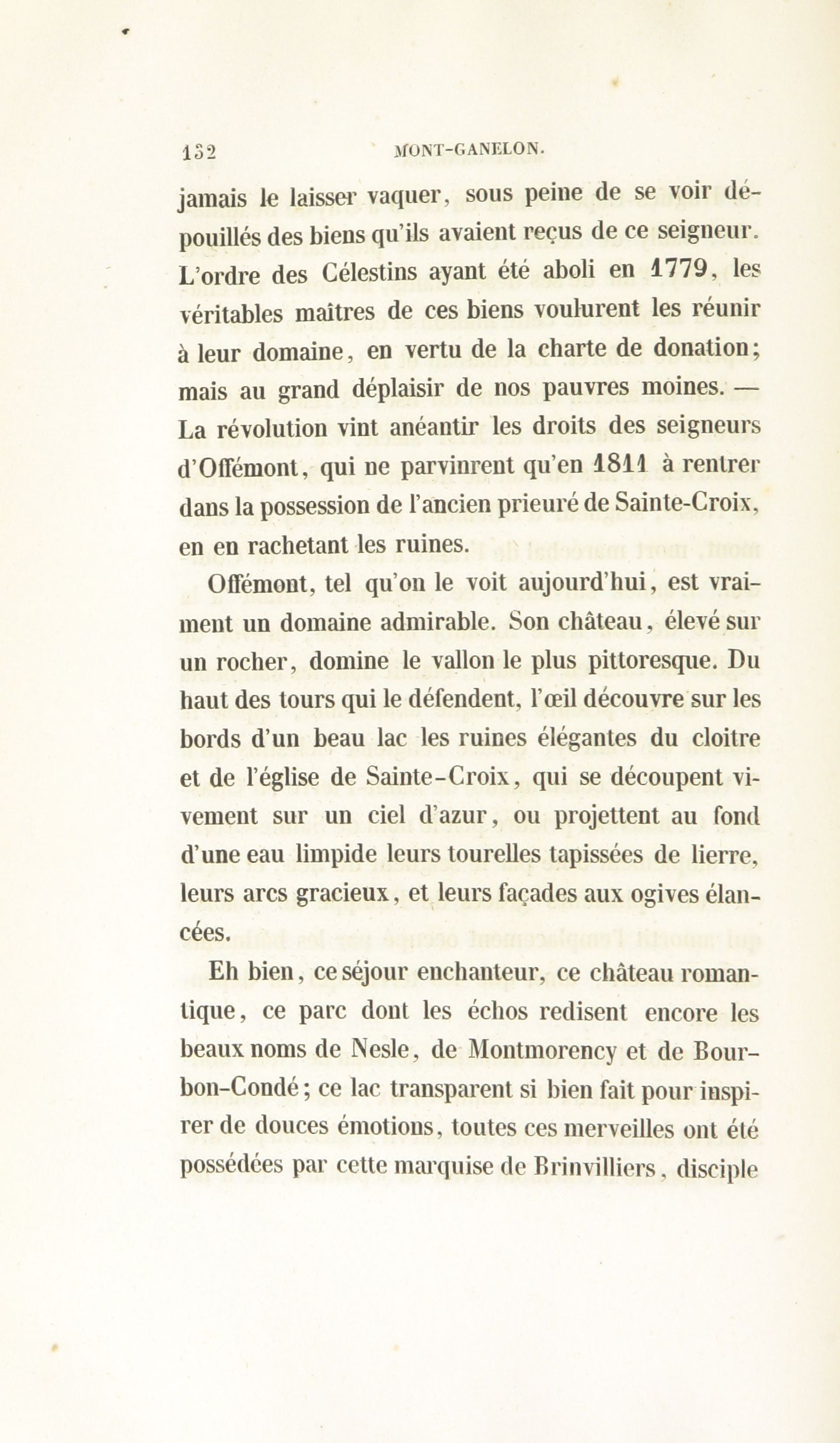 132 MONT-GANELON.

jamais le laisser vaquer, sous peine de se voir dépouillés des biens qu'ils avaient reçus de ce seigneur. L'ordre des Célestins ayant été aboli en 1779, les véritables maîtres de ces biens voulurent les réunir à leur domaine, en vertu de la charte de donation; mais au grand déplaisir de nos pauvres moines. — La révolution vint anéantir les droits des seigneurs d'Offémont, qui ne parvinrent qu'en 1811 à rentrer dans la possession de l'ancien prieuré de Sainte-Croix, en en rachetant les ruines.

Offémont, tel qu'on le voit aujourd'hui, est vraiment un domaine admirable. Son château, élevé sur un rocher, domine le vallon le plus pittoresque. Du haut des tours qui le défendent, l'œil découvre sur les bords d'un beau lac les ruines élégantes du cloitre et de l'église de Sainte-Croix, qui se découpent vivement sur un ciel d'azur, ou projettent au fond d'une eau limpide leurs tourelles tapissées de lierre, leurs arcs gracieux, et leurs façades aux ogives élancées.

Eh bien, ce séjour enchanteur, ce château romantique, ce parc dont les échos redisent encore les beaux noms de Nesle, de Montmorency et de Bourbon-Condé; ce lac transparent si bien fait pour inspirer de douces émotions, toutes ces merveilles ont été possédées par cette marquise de Brinvilliers, disciple